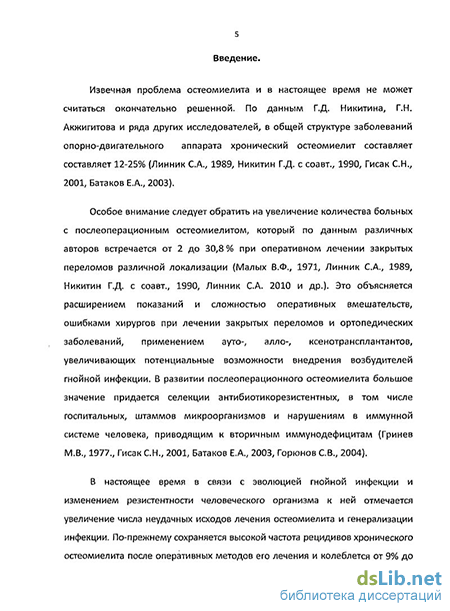 5

Введение.

Извечная проблема остеомиелита и в настоящее время не может считаться окончательно решенной. По данным Г.Д. Никитина, Г.Н. Акжигитова и ряда других исследователей, в общей структуре заболеваний опорно-двигательного аппарата хронический остеомиелит составляет составляет 12-25% (Линник С.А., 1989, Никитин Г.Д. с соавт., 1990, Гисак С.Н., 2001, Батаков Е.А., 2003).

Особое внимание следует обратить на увеличение количества больных с послеоперационным остеомиелитом, который по данным различных авторов встречается от 2 до 30,8 % при оперативном лечении закрытых переломов различной локализации (Малых В.Ф., 1971, Линник С.А., 1989, Никитин Г.Д. с соавт., 1990, Линник С.А. 2010 и др.). Это объясняется расширением показаний и сложностью оперативных вмешательств, ошибками хирургов при лечении закрытых переломов и ортопедических заболеваний, применением ауто-, алло-, ксенотрансплантантов, увеличивающих потенциальные возможности внедрения возбудителей гнойной инфекции. В развитии послеоперационного остеомиелита большое значение придается селекции антибиотикорезистентных, в том числе госпитальных, штаммов микроорганизмов и нарушениям в иммунной системе человека, приводящим к вторичным иммунодефицитам (Гринев М.В., 1977., Гисак С.Н., 2001, Батаков Е.А., 2003, Горюнов С.В., 2004).

В настоящее время в связи с эволюцией гнойной инфекции и изменением резистентности человеческого организма к ней отмечается увеличение числа неудачных исходов лечения остеомиелита и генерализации инфекции. По-прежнему сохраняется высокой частота рецидивов хронического остеомиелита после оперативных методов его лечения и колеблется от 9% до

dsLib.net
библиотека диссертаций